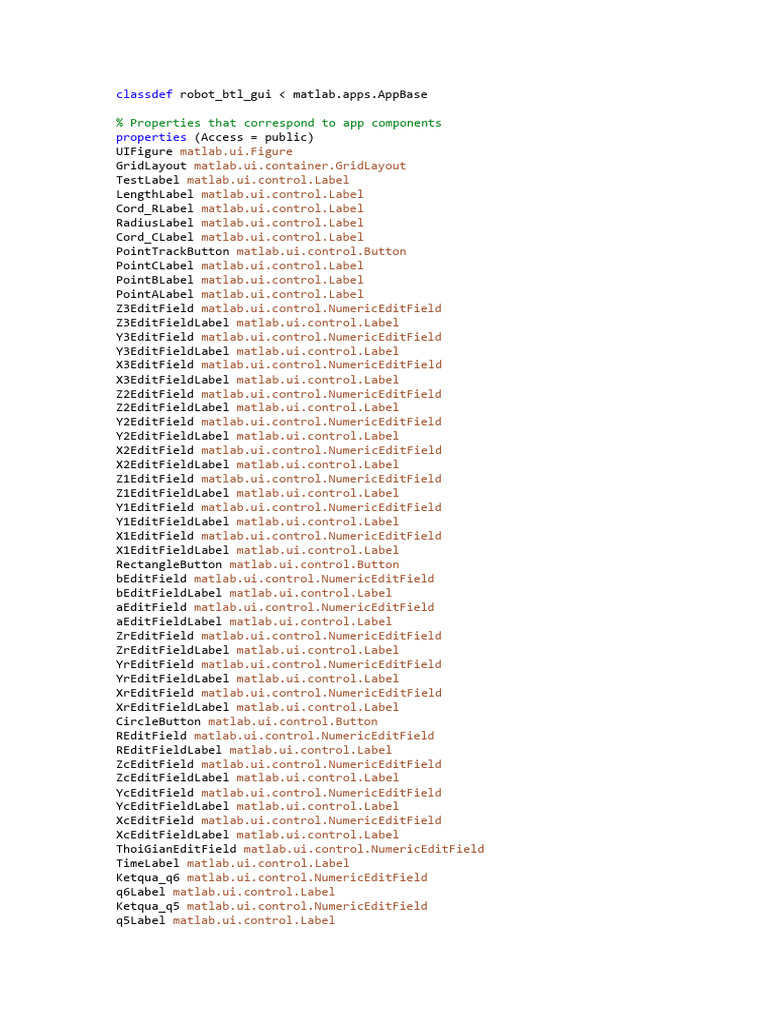 classdef robot_btl_gui < matlab.apps.AppBase

% Properties that correspond to app components
properties (Access = public)
UIFigure matlab.ui.Figure
GridLayout matlab.ui.container.GridLayout
TestLabel matlab.ui.control.Label
LengthLabel matlab.ui.control.Label
Cord_RLabel matlab.ui.control.Label
RadiusLabel matlab.ui.control.Label
Cord_CLabel matlab.ui.control.Label
PointTrackButton matlab.ui.control.Button
PointCLabel matlab.ui.control.Label
PointBLabel matlab.ui.control.Label
PointALabel matlab.ui.control.Label
Z3EditField matlab.ui.control.NumericEditField
Z3EditFieldLabel matlab.ui.control.Label
Y3EditField matlab.ui.control.NumericEditField
Y3EditFieldLabel matlab.ui.control.Label
X3EditField matlab.ui.control.NumericEditField
X3EditFieldLabel matlab.ui.control.Label
Z2EditField matlab.ui.control.NumericEditField
Z2EditFieldLabel matlab.ui.control.Label
Y2EditField matlab.ui.control.NumericEditField
Y2EditFieldLabel matlab.ui.control.Label
X2EditField matlab.ui.control.NumericEditField
X2EditFieldLabel matlab.ui.control.Label
Z1EditField matlab.ui.control.NumericEditField
Z1EditFieldLabel matlab.ui.control.Label
Y1EditField matlab.ui.control.NumericEditField
Y1EditFieldLabel matlab.ui.control.Label
X1EditField matlab.ui.control.NumericEditField
X1EditFieldLabel matlab.ui.control.Label
RectangleButton matlab.ui.control.Button
bEditField matlab.ui.control.NumericEditField
bEditFieldLabel matlab.ui.control.Label
aEditField matlab.ui.control.NumericEditField
aEditFieldLabel matlab.ui.control.Label
ZrEditField matlab.ui.control.NumericEditField
ZrEditFieldLabel matlab.ui.control.Label
YrEditField matlab.ui.control.NumericEditField
YrEditFieldLabel matlab.ui.control.Label
XrEditField matlab.ui.control.NumericEditField
XrEditFieldLabel matlab.ui.control.Label
CircleButton matlab.ui.control.Button
REditField matlab.ui.control.NumericEditField
REditFieldLabel matlab.ui.control.Label
ZcEditField matlab.ui.control.NumericEditField
ZcEditFieldLabel matlab.ui.control.Label
YcEditField matlab.ui.control.NumericEditField
YcEditFieldLabel matlab.ui.control.Label
XcEditField matlab.ui.control.NumericEditField
XcEditFieldLabel matlab.ui.control.Label
ThoiGianEditField matlab.ui.control.NumericEditField
TimeLabel matlab.ui.control.Label
Ketqua_q6 matlab.ui.control.NumericEditField
q6Label matlab.ui.control.Label
Ketqua_q5 matlab.ui.control.NumericEditField
q5Label matlab.ui.control.Label